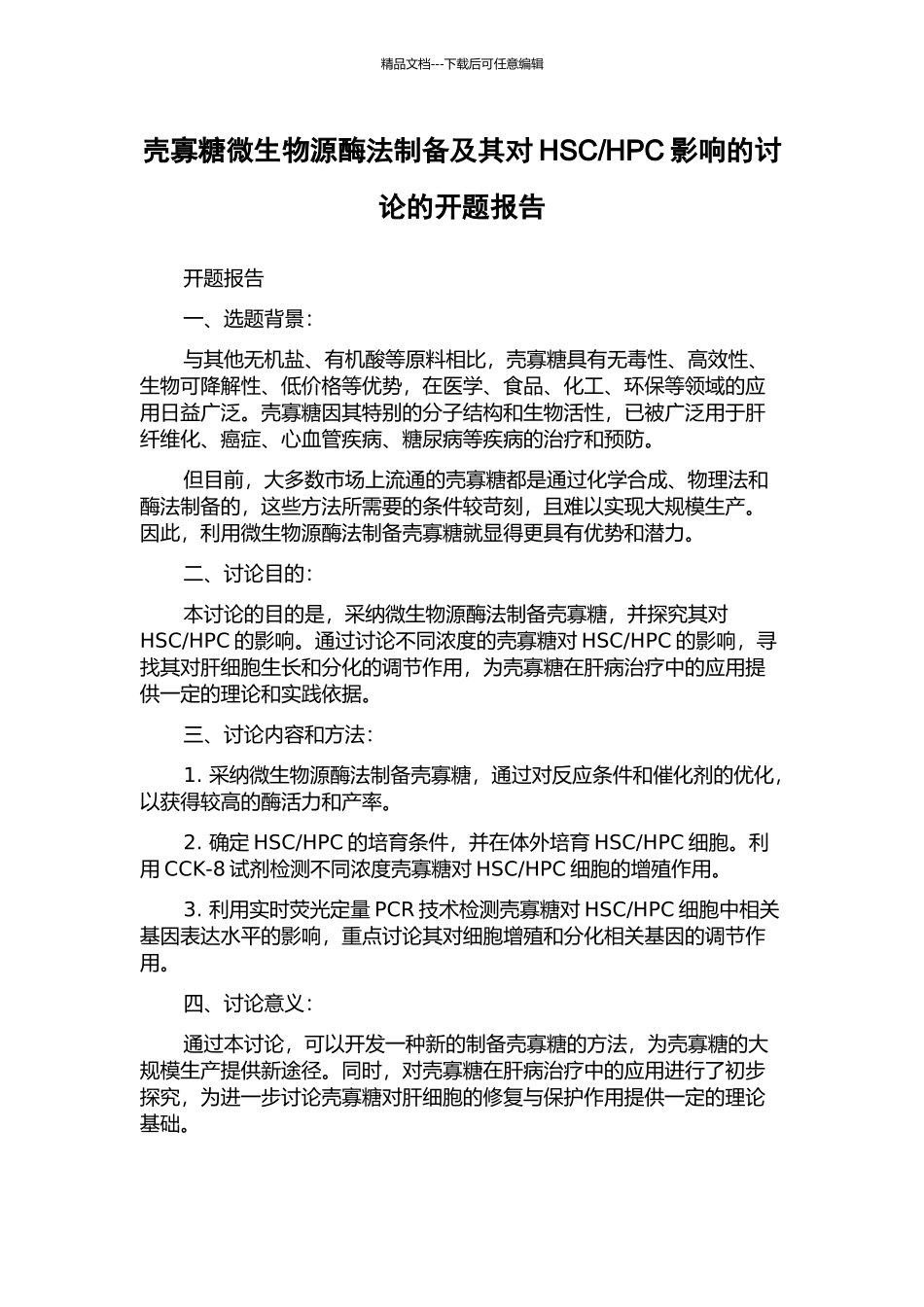 精品文档---下载后可任意编辑

壳寡糖微生物源酶法制备及其对 HSC/HPC 影响的讨论的开题报告

开题报告

一、选题背景：

与其他无机盐、有机酸等原料相比，壳寡糖具有无毒性、高效性、生物可降解性、低价格等优势，在医学、食品、化工、环保等领域的应用日益广泛。壳寡糖因其特别的分子结构和生物活性，已被广泛用于肝纤维化、癌症、心血管疾病、糖尿病等疾病的治疗和预防。

但目前，大多数市场上流通的壳寡糖都是通过化学合成、物理法和酶法制备的，这些方法所需要的条件较苛刻，且难以实现大规模生产。因此，利用微生物源酶法制备壳寡糖就显得更具有优势和潜力。

二、讨论目的：

本讨论的目的是，采纳微生物源酶法制备壳寡糖，并探究其对 HSC/HPC 的影响。通过讨论不同浓度的壳寡糖对 HSC/HPC 的影响，寻找其对肝细胞生长和分化的调节作用，为壳寡糖在肝病治疗中的应用提供一定的理论和实践依据。

三、讨论内容和方法：

1. 采纳微生物源酶法制备壳寡糖，通过对反应条件和催化剂的优化，以获得较高的酶活力和产率。

2. 确定 HSC/HPC 的培育条件，并在体外培育 HSC/HPC 细胞。利用 CCK-8 试剂检测不同浓度壳寡糖对 HSC/HPC 细胞的增殖作用。

3. 利用实时荧光定量 PCR 技术检测壳寡糖对 HSC/HPC 细胞中相关基因表达水平的影响，重点讨论其对细胞增殖和分化相关基因的调节作用。

四、讨论意义：

通过本讨论，可以开发一种新的制备壳寡糖的方法，为壳寡糖的大规模生产提供新途径。同时，对壳寡糖在肝病治疗中的应用进行了初步探究，为进一步讨论壳寡糖对肝细胞的修复与保护作用提供一定的理论基础。